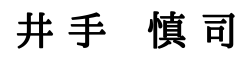 井手　慎司